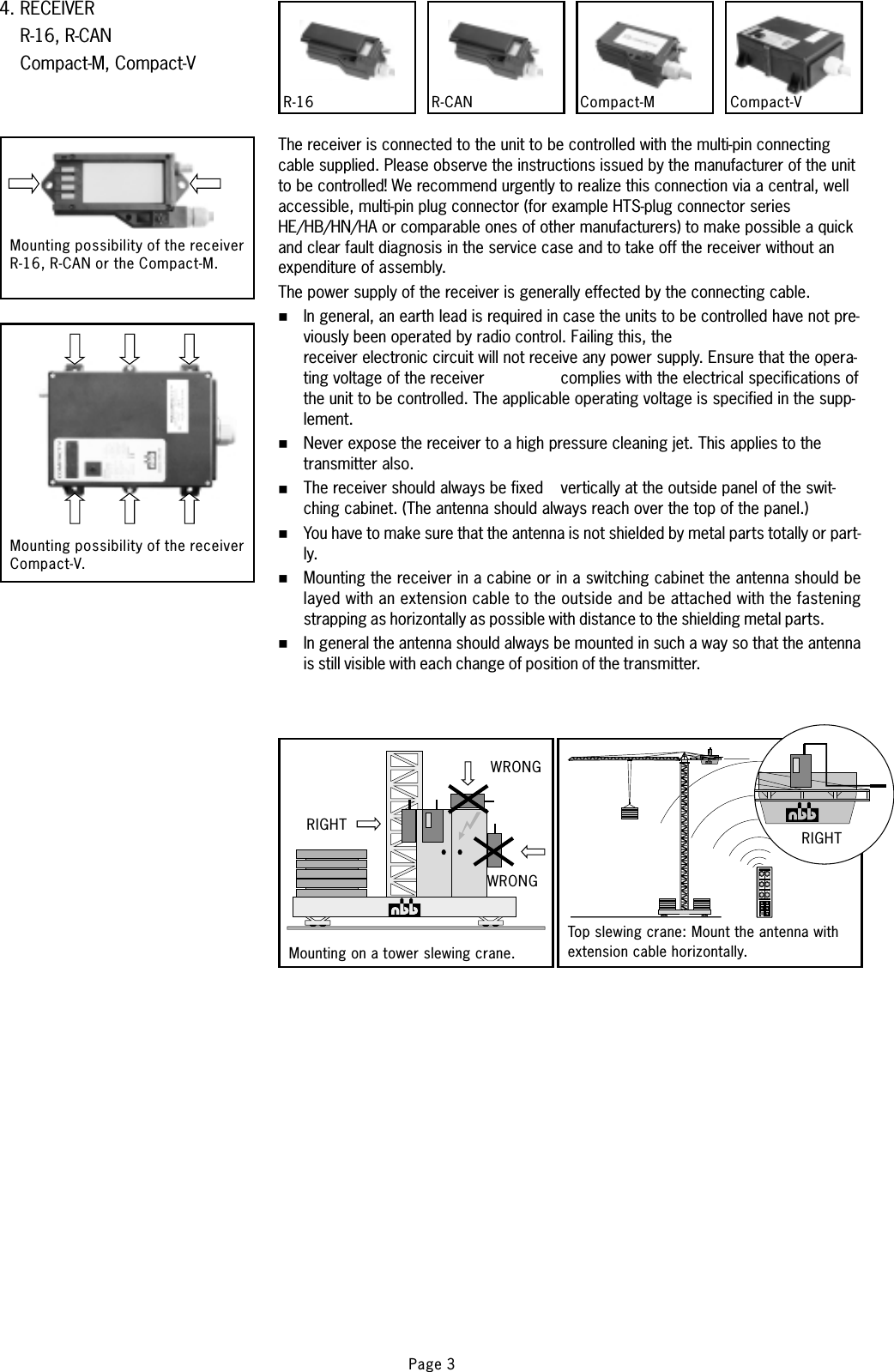 4. RECEIVER
R-16, R-CAN
Compact-M, Compact-V

R-16

R-CAN

Compact-M

Compact-V

Mounting possibility of the receiver R-16, R-CAN or the Compact-M.

Mounting possibility of the receiver Compact-V.

The receiver is connected to the unit to be controlled with the multi-pin connecting cable supplied. Please observe the instructions issued by the manufacturer of the unit to be controlled! We recommend urgently to realize this connection via a central, well accessible, multi-pin plug connector (for example HTS-plug connector series HE/HB/HN/HA or comparable ones of other manufacturers) to make possible a quick and clear fault diagnosis in the service case and to take off the receiver without an expenditure of assembly.

The power supply of the receiver is generally effected by the connecting cable.

■ In general, an earth lead is required in case the units to be controlled have not previously been operated by radio control. Failing this, the receiver electronic circuit will not receive any power supply. Ensure that the operating voltage of the receiver complies with the electrical specifications of the unit to be controlled. The applicable operating voltage is specified in the supplement.

■ Never expose the receiver to a high pressure cleaning jet. This applies to the transmitter also.

■ The receiver should always be fixed vertically at the outside panel of the switching cabinet. (The antenna should always reach over the top of the panel.)

■ You have to make sure that the antenna is not shielded by metal parts totally or partly.

■ Mounting the receiver in a cabine or in a switching cabinet the antenna should be layed with an extension cable to the outside and be attached with the fastening strapping as horizontally as possible with distance to the shielding metal parts.

■ In general the antenna should always be mounted in such a way so that the antenna is still visible with each change of position of the transmitter.

WRONG
RIGHT
WRONG
nbb
Mounting on a tower slewing crane.

nbb
RIGHT
Top slewing crane: Mount the antenna with extension cable horizontally.

Page 3